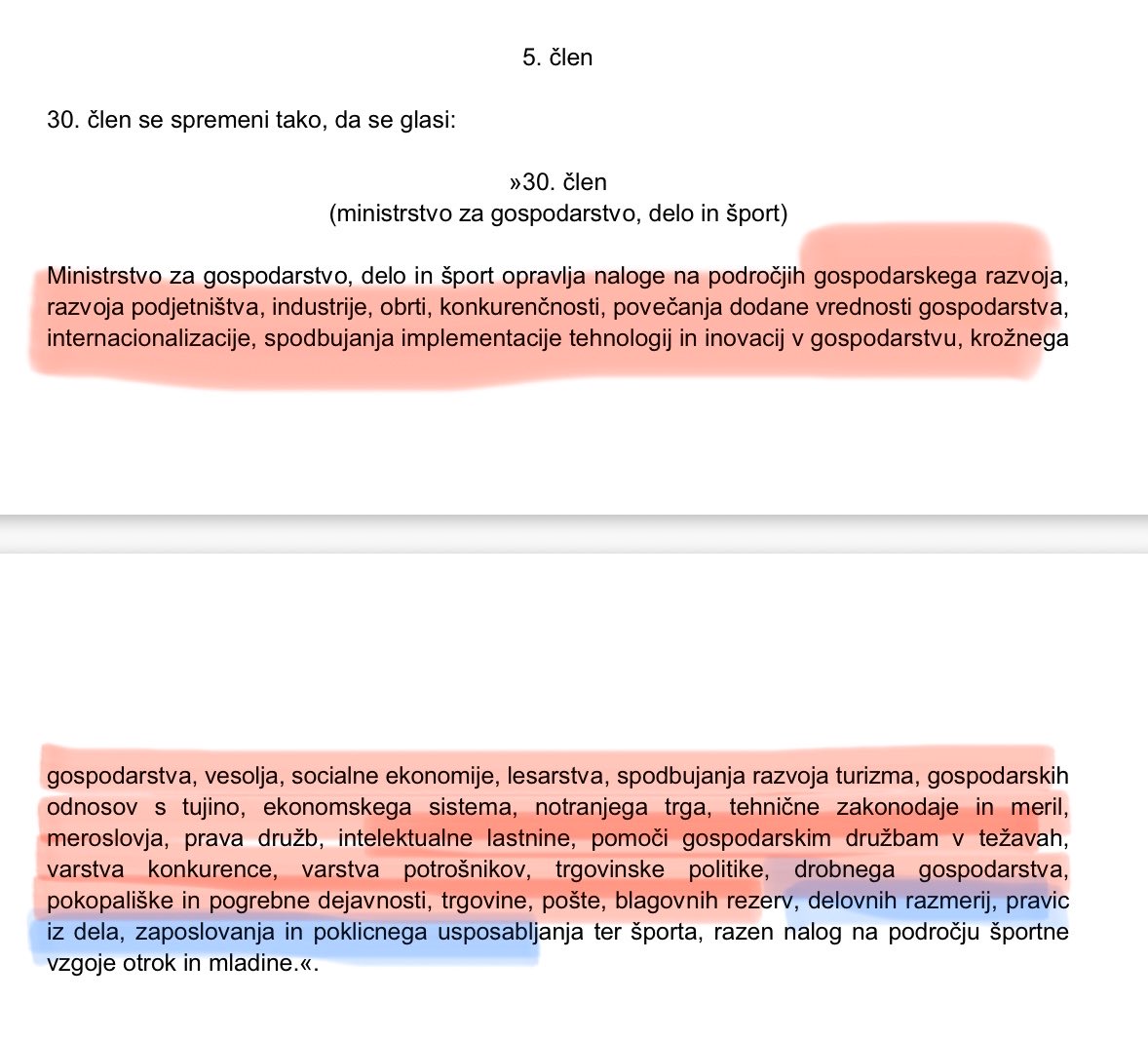 5. člen

30. člen se spremeni tako, da se glasi:

»30. člen
(ministrstvo za gospodarstvo, delo in šport)

Ministrstvo za gospodarstvo, delo in šport opravlja naloge na področjih gospodarskega razvoja, razvoja podjetništva, industrije, obrti, konkurenčnosti, povečanja dodane vrednosti gospodarstva, internacionalizacije, spodbujanja implementacije tehnologij in inovacij v gospodarstvu, krožnega

gospodarstva, vesolja, socialne ekonomije, lesarstva, spodbujanja razvoja turizma, gospodarskih odnosov s tujino, ekonomskega sistema, notranjega trga, tehnične zakonodaje in meril, meroslovja, prava družb, intelektualne lastnine, pomoči gospodarskim družbam v težavah, varstva konkurence, varstva potrošnikov, trgovinske politike, drobnega gospodarstva, pokopališke in pogrebne dejavnosti, trgovine, pošte, blagovnih rezerv, delovnih razmerij, pravic iz dela, zaposlovanja in poklicnega usposabljanja ter športa, razen nalog na področju športne vzgoje otrok in mladine.«.